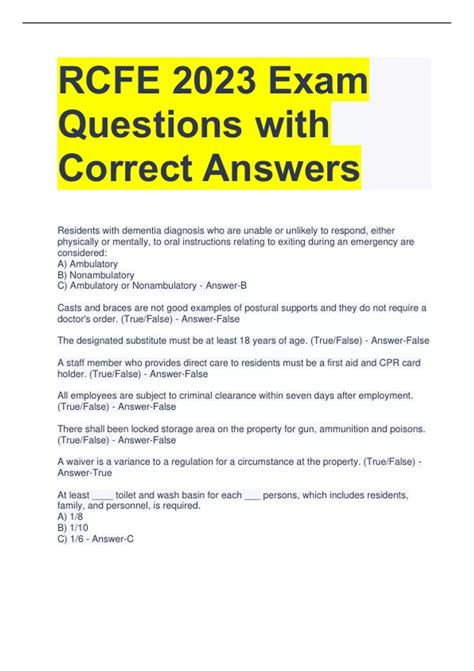 RCFE 2023 Exam Questions with Correct Answers

Residents with dementia diagnosis who are unable or unlikely to respond, either physically or mentally, to oral instructions relating to exiting during an emergency are considered:
A) Ambulatory
B) Nonambulatory
C) Ambulatory or Nonambulatory - Answer-B

Casts and braces are not good examples of postural supports and they do not require a doctor's order. (True/False) - Answer-False

The designated substitute must be at least 18 years of age. (True/False) - Answer-False

A staff member who provides direct care to residents must be a first aid and CPR card holder. (True/False) - Answer-False

All employees are subject to criminal clearance within seven days after employment. (True/False) - Answer-False

There shall been locked storage area on the property for gun, ammunition and poisons. (True/False) - Answer-False

A waiver is a variance to a regulation for a circumstance at the property. (True/False) - Answer-True

At least ____ toilet and wash basin for each ___ persons, which includes residents, family, and personnel, is required.
A) 1/8
B) 1/10
C) 1/6 - Answer-C